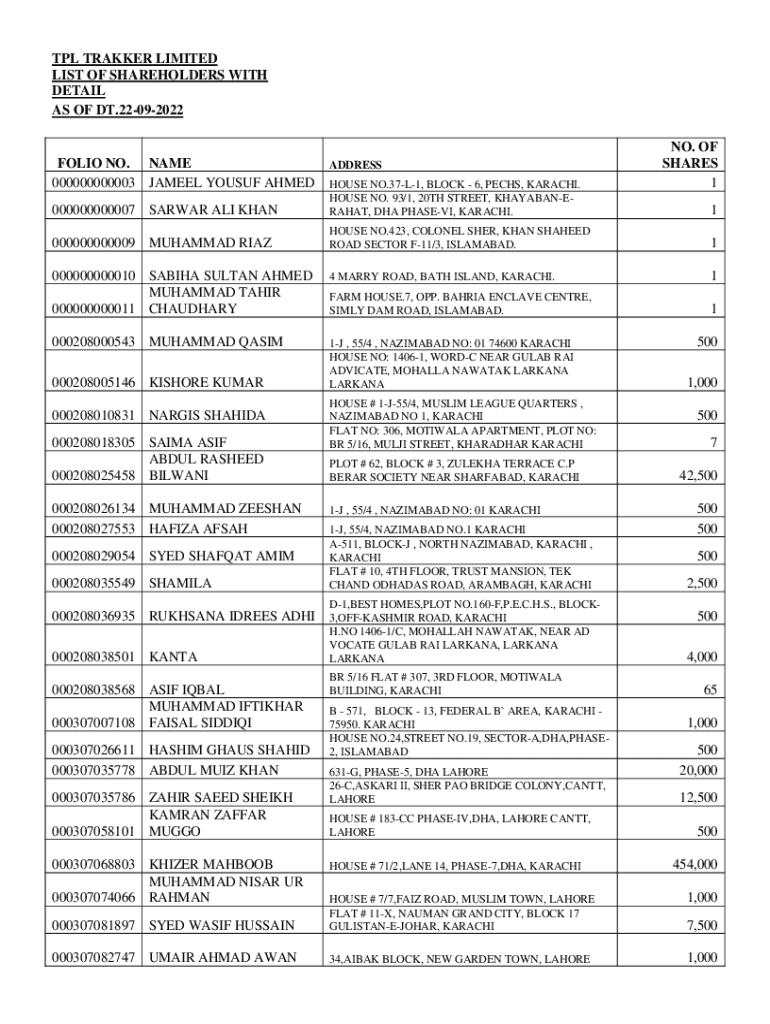 TPL TRAKKER LIMITED
LIST OF SHAREHOLDERS WITH DETAIL
AS OF DT.22-09-2022

| FOLIO NO. | NAME | ADDRESS | NO. OF SHARES |
|---|---|---|---|
| 000000000003 | JAMEEL YOUSUF AHMED | HOUSE NO.37-L-1, BLOCK - 6, PECHS, KARACHI. | 1 |
| 000000000007 | SARWAR ALI KHAN | HOUSE NO. 93/1, 20TH STREET, KHAYABAN-E-RAHAT, DHA PHASE-VI, KARACHI. | 1 |
| 000000000009 | MUHAMMAD RIAZ | HOUSE NO.423, COLONEL SHER, KHAN SHAHEED ROAD SECTOR F-11/3, ISLAMABAD. | 1 |
| 000000000010 | SABIHA SULTAN AHMED | 4 MARRY ROAD, BATH ISLAND, KARACHI. | 1 |
| 000000000011 | MUHAMMAD TAHIR CHAUDHARY | FARM HOUSE.7, OPP. BAHRIA ENCLAVE CENTRE, SIMLY DAM ROAD, ISLAMABAD. | 1 |
| 000208000543 | MUHAMMAD QASIM | 1-J , 55/4 , NAZIMABAD NO: 01 74600 KARACHI | 500 |
| 000208005146 | KISHORE KUMAR | HOUSE NO: 1406-1, WORD-C NEAR GULAB RAI ADVICATE, MOHALLA NAWATAK LARKANA LARKANA | 1,000 |
| 000208010831 | NARGIS SHAHIDA | HOUSE # 1-J-55/4, MUSLIM LEAGUE QUARTERS , NAZIMABAD NO 1, KARACHI | 500 |
| 000208018305 | SAIMA ASIF | FLAT NO: 306, MOTIWALA APARTMENT, PLOT NO: BR 5/16, MULJI STREET, KHARADHAR KARACHI | 7 |
| 000208025458 | ABDUL RASHEED BILWANI | PLOT # 62, BLOCK # 3, ZULEKHA TERRACE C.P BERAR SOCIETY NEAR SHARFABAD, KARACHI | 42,500 |
| 000208026134 | MUHAMMAD ZEESHAN | 1-J , 55/4 , NAZIMABAD NO: 01 KARACHI | 500 |
| 000208027553 | HAFIZA AFSAH | 1-J, 55/4, NAZIMABAD NO.1 KARACHI | 500 |
| 000208029054 | SYED SHAFQAT AMIM | A-511, BLOCK-J , NORTH NAZIMABAD, KARACHI , KARACHI | 500 |
| 000208035549 | SHAMILA | FLAT # 10, 4TH FLOOR, TRUST MANSION, TEK CHAND ODHADAS ROAD, ARAMBAGH, KARACHI | 2,500 |
| 000208036935 | RUKHSANA IDREES ADHI | D-1,BEST HOMES,PLOT NO.160-F,P.E.C.H.S., BLOCK-3,OFF-KASHMIR ROAD, KARACHI | 500 |
| 000208038501 | KANTA | H.NO 1406-1/C, MOHALLAH NAWATAK, NEAR AD VOCATE GULAB RAI LARKANA, LARKANA LARKANA | 4,000 |
| 000208038568 | ASIF IQBAL | BR 5/16 FLAT # 307, 3RD FLOOR, MOTIWALA BUILDING, KARACHI | 65 |
| 000307007108 | MUHAMMAD IFTIKHAR FAISAL SIDDIQI | B - 571, BLOCK - 13, FEDERAL B` AREA, KARACHI - 75950. KARACHI | 1,000 |
| 000307026611 | HASHIM GHAUS SHAHID | HOUSE NO.24,STREET NO.19, SECTOR-A,DHA,PHASE-2, ISLAMABAD | 500 |
| 000307035778 | ABDUL MUIZ KHAN | 631-G, PHASE-5, DHA LAHORE | 20,000 |
| 000307035786 | ZAHIR SAEED SHEIKH | 26-C,ASKARI II, SHER PAO BRIDGE COLONY,CANTT, LAHORE | 12,500 |
| 000307058101 | KAMRAN ZAFFAR MUGGO | HOUSE # 183-CC PHASE-IV,DHA, LAHORE CANTT, LAHORE | 500 |
| 000307068803 | KHIZER MAHBOOB | HOUSE # 71/2,LANE 14, PHASE-7,DHA, KARACHI | 454,000 |
| 000307074066 | MUHAMMAD NISAR UR RAHMAN | HOUSE # 7/7,FAIZ ROAD, MUSLIM TOWN, LAHORE | 1,000 |
| 000307081897 | SYED WASIF HUSSAIN | FLAT # 11-X, NAUMAN GRAND CITY, BLOCK 17 GULISTAN-E-JOHAR, KARACHI | 7,500 |
| 000307082747 | UMAIR AHMAD AWAN | 34,AIBAK BLOCK, NEW GARDEN TOWN, LAHORE | 1,000 |